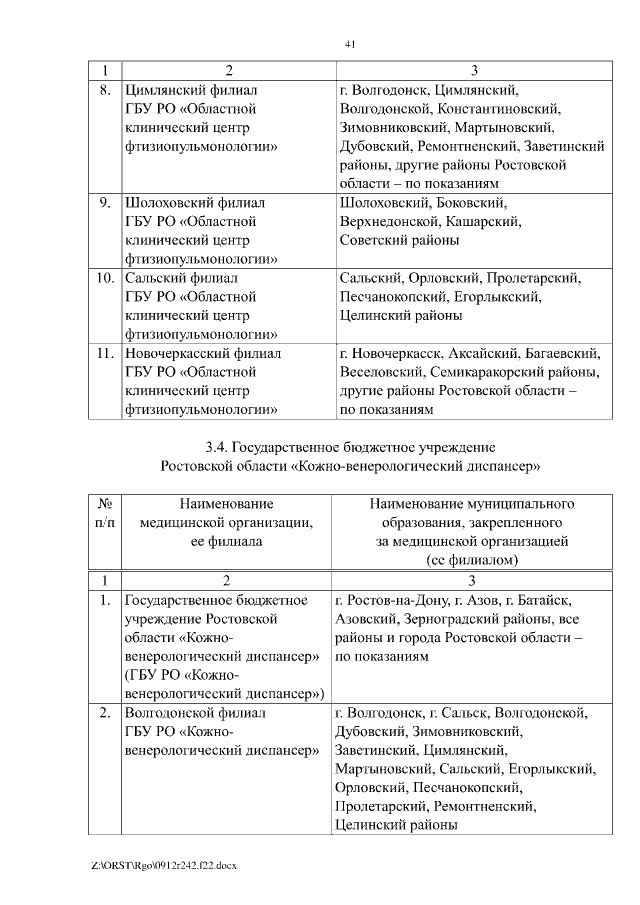 41

| 1 | 2 | 3 |
|---|---|---|
| 8. | Цимлянский филиал ГБУ РО «Областной клинический центр фтизиопульмонологии» | г. Волгодонск, Цимлянский, Волгодонской, Константиновский, Зимовниковский, Мартыновский, Дубовский, Ремонтненский, Заветинский районы, другие районы Ростовской области – по показаниям |
| 9. | Шолоховский филиал ГБУ РО «Областной клинический центр фтизиопульмонологии» | Шолоховский, Боковский, Верхнедонской, Кашарский, Советский районы |
| 10. | Сальский филиал ГБУ РО «Областной клинический центр фтизиопульмонологии» | Сальский, Орловский, Пролетарский, Песчанокопский, Егорлыкский, Целинский районы |
| 11. | Новочеркасский филиал ГБУ РО «Областной клинический центр фтизиопульмонологии» | г. Новочеркасск, Аксайский, Багаевский, Веселовский, Семикаракорский районы, другие районы Ростовской области – по показаниям |

3.4. Государственное бюджетное учреждение Ростовской области «Кожно-венерологический диспансер»

| № п/п | Наименование медицинской организации, ее филиала | Наименование муниципального образования, закрепленного за медицинской организацией (ее филиалом) |
|---|---|---|
| 1 | 2 | 3 |
| 1. | Государственное бюджетное учреждение Ростовской области «Кожно-венерологический диспансер» (ГБУ РО «Кожно-венерологический диспансер») | г. Ростов-на-Дону, г. Азов, г. Батайск, Азовский, Зерноградский районы, все районы и города Ростовской области – по показаниям |
| 2. | Волгодонской филиал ГБУ РО «Кожно-венерологический диспансер» | г. Волгодонск, г. Сальск, Волгодонской, Дубовский, Зимовниковский, Заветинский, Цимлянский, Мартыновский, Сальский, Егорлыкский, Орловский, Песчанокопский, Пролетарский, Ремонтненский, Целинский районы |

Z:\ORST\Rgo\0912r242.f22.docx